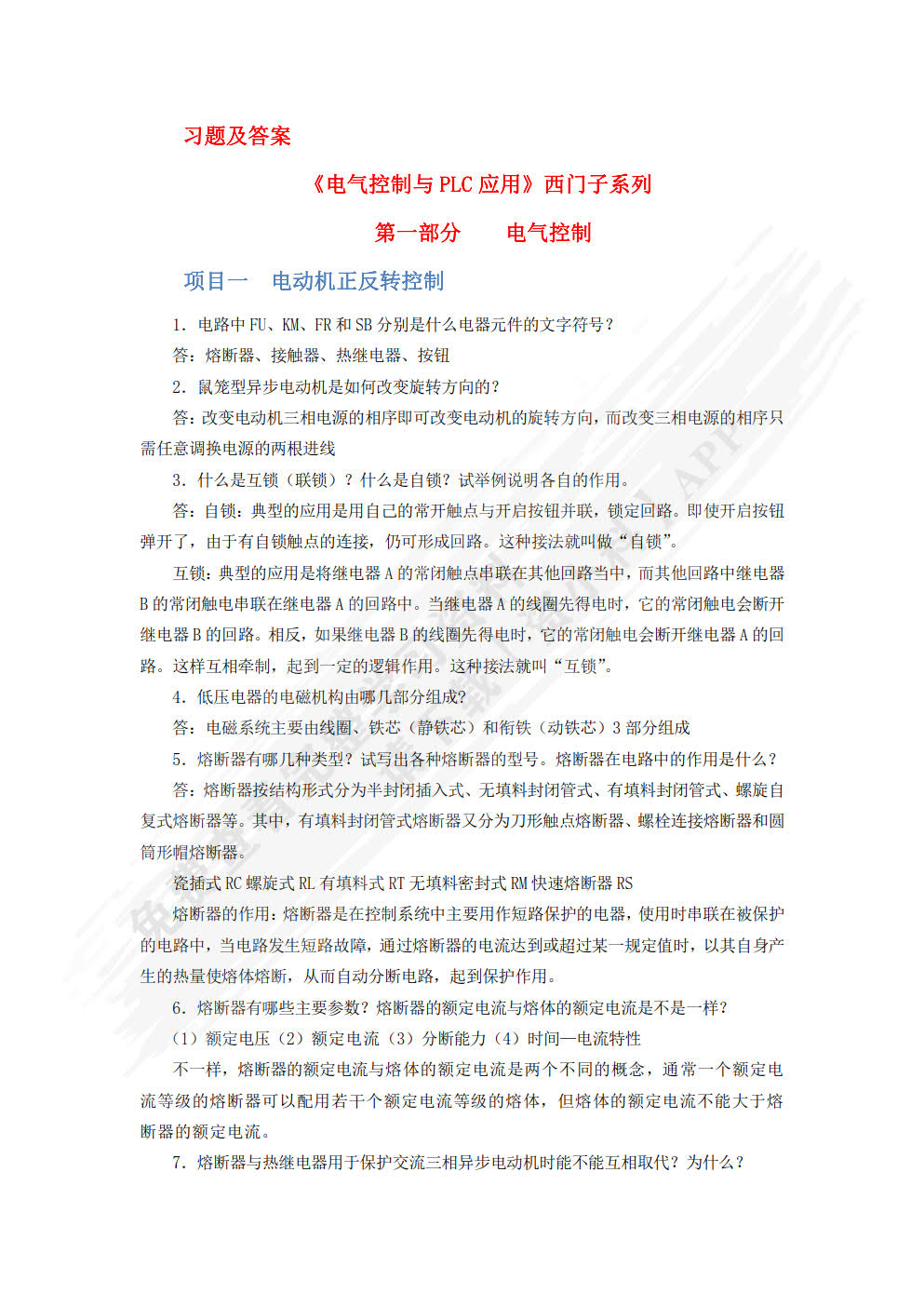 习题及答案

《电气控制与 PLC 应用》西门子系列

第一部分　　电气控制

项目一　电动机正反转控制

1. 电路中 FU、KM、FR 和 SB 分别是什么电器元件的文字符号？

答：熔断器、接触器、热继电器、按钮

2. 鼠笼型异步电动机是如何改变旋转方向的？

答：改变电动机三相电源的相序即可改变电动机的旋转方向，而改变三相电源的相序只需任意调换电源的两根进线

3. 什么是互锁（联锁）？什么是自锁？试举例说明各自的作用。

答：自锁：典型的应用是用自己的常开触点与开启按钮并联，锁定回路。即使开启按钮弹开了，由于有自锁触点的连接，仍可形成回路。这种接法就叫做“自锁”。

互锁：典型的应用是将继电器 A 的常闭触点串联在其他回路当中，而其他回路中继电器 B 的常闭触电串联在继电器 A 的回路中。当继电器 A 的线圈先得电时，它的常闭触电会断开继电器 B 的回路。相反，如果继电器 B 的线圈先得电时，它的常闭触电会断开继电器 A 的回路。这样互相牵制，起到一定的逻辑作用。这种接法就叫“互锁”。

4. 低压电器的电磁机构由哪几部分组成?

答：电磁系统主要由线圈、铁芯（静铁芯）和衔铁（动铁芯）3 部分组成

5. 熔断器有哪几种类型？试写出各种熔断器的型号。熔断器在电路中的作用是什么？

答：熔断器按结构形式分为半封闭插入式、无填料封闭管式、有填料封闭管式、螺旋自复式熔断器等。其中，有填料封闭管式熔断器又分为刀形触点熔断器、螺栓连接熔断器和圆筒形帽熔断器。

瓷插式 RC 螺旋式 RL 有填料式 RT 无填料密封式 RM 快速熔断器 RS

熔断器的作用：熔断器是在控制系统中主要用作短路保护的电器，使用时串联在被保护的电路中，当电路发生短路故障，通过熔断器的电流达到或超过某一规定值时，以其自身产生的热量使熔体熔断，从而自动分断电路，起到保护作用。

6. 熔断器有哪些主要参数？熔断器的额定电流与熔体的额定电流是不是一样?

（1）额定电压（2）额定电流（3）分断能力（4）时间—电流特性

不一样，熔断器的额定电流与熔体的额定电流是两个不同的概念，通常一个额定电流等级的熔断器可以配用若干个额定电流等级的熔体，但熔体的额定电流不能大于熔断器的额定电流。

7. 熔断器与热继电器用于保护交流三相异步电动机时能不能互相取代？为什么？